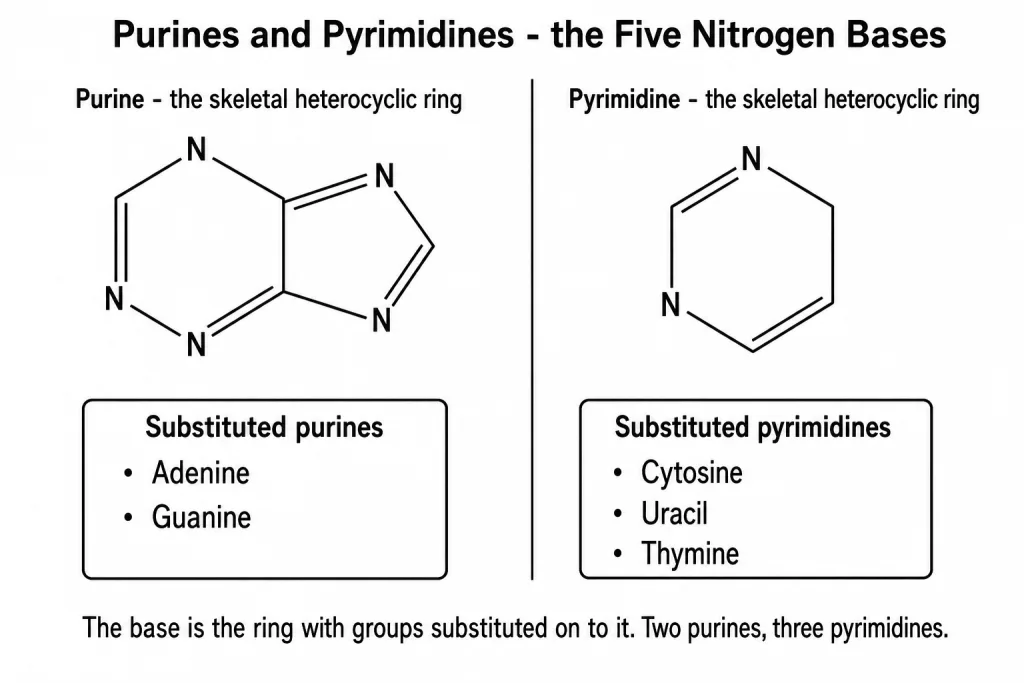 Purines and Pyrimidines - the Five Nitrogen Bases

Purine - the skeletal heterocyclic ring

N
N
N
N
N

Substituted purines
• Adenine
• Guanine

Pyrimidine - the skeletal heterocyclic ring

N
N

Substituted pyrimidines
• Cytosine
• Uracil
• Thymine

The base is the ring with groups substituted on to it. Two purines, three pyrimidines.